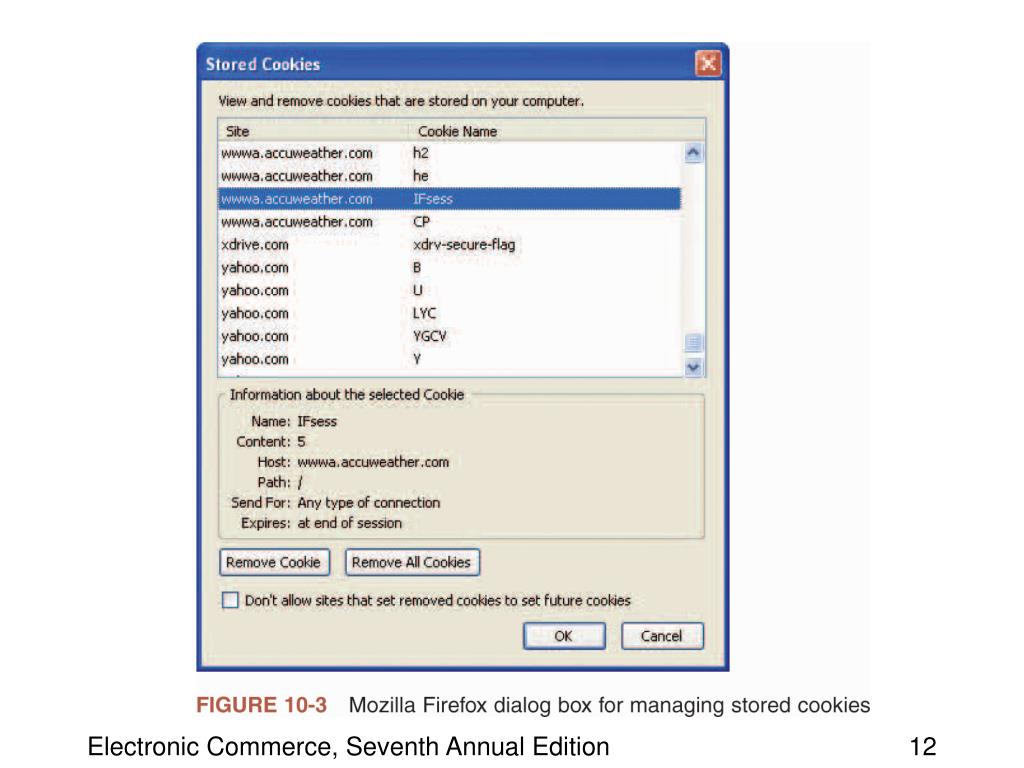 Stored Cookies

View and remove cookies that are stored on your computer.

| Site | Cookie Name |
|---|---|
| wwwa.accuweather.com | h2 |
| wwwa.accuweather.com | he |
| wwwa.accuweather.com | IFsess |
| wwwa.accuweather.com | CP |
| xdrive.com | xdrv-secure-flag |
| yahoo.com | B |
| yahoo.com | U |
| yahoo.com | LYC |
| yahoo.com | YGCV |
| yahoo.com | Y |

Information about the selected Cookie

Name: IFsess
Content: 5
Host: wwwa.accuweather.com
Path: /
Send For: Any type of connection
Expires: at end of session

Remove Cookie Remove All Cookies

Don't allow sites that set removed cookies to set future cookies

OK Cancel

FIGURE 10-3 Mozilla Firefox dialog box for managing stored cookies

Electronic Commerce, Seventh Annual Edition 12